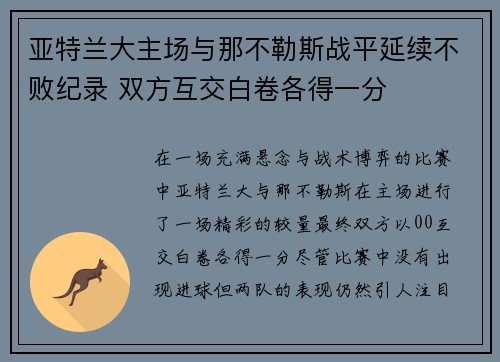 亚特兰大主场与那不勒斯战平延续不败纪录 双方互交白卷各得一分

在一场充满悬念与战术博弈的比赛中亚特兰大与那不勒斯在主场进行了一场精彩的较量最终双方以00互交白卷各得一分尽管比赛中没有出现进球但两队的表现仍然引人注目